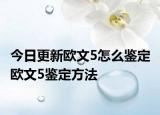 今日更新欧文5怎么鉴定
欧文5鉴定方法